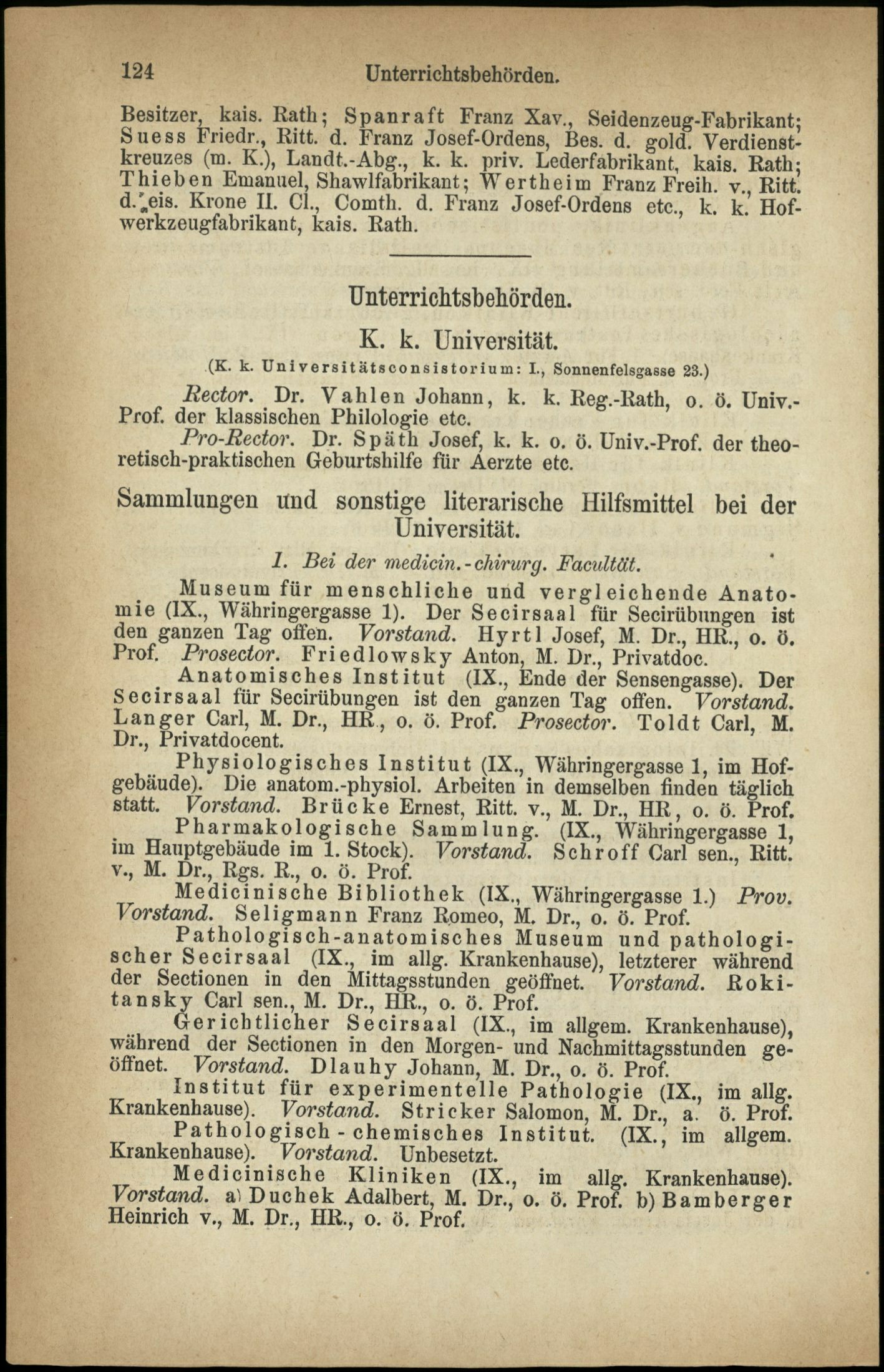 124 Unterrichtsbehörden.

Besitzer, kais. Rath; Spanraft Franz Xav., Seidenzeug-Fabrikant; Suess Friedr., Ritt. d. Franz Josef-Ordens, Bes. d. gold. Verdienstkreuzes (m. K.), Landt.-Abg., k. k. priv. Lederfabrikant, kais. Rath; Thieben Emanuel, Shawlfabrikant; Wertheim Franz Freih. v., Ritt. d. eis. Krone II. Cl., Comth. d. Franz Josef-Ordens etc., k. k. Hofwerkzeugfabrikant, kais. Rath.

Unterrichtsbehörden.

K. k. Universität.

(K. k. Universitätsconsistorium: I., Sonnenfelsgasse 23.)

Rector. Dr. Vahlen Johann, k. k. Reg.-Rath, o. ö. Univ.-Prof. der klassischen Philologie etc.

Pro-Rector. Dr. Späth Josef, k. k. o. ö. Univ.-Prof. der theoretisch-praktischen Geburtshilfe für Aerzte etc.

Sammlungen und sonstige literarische Hilfsmittel bei der Universität.

1. Bei der medicin.-chirurg. Facultät.

Museum für menschliche und vergleichende Anatomie (IX., Währingergasse 1). Der Secirsaal für Secirübungen ist den ganzen Tag offen. Vorstand. Hyrtl Josef, M. Dr., HR., o. ö. Prof. Prosector. Friedlowsky Anton, M. Dr., Privatdoc.

Anatomisches Institut (IX., Ende der Sensengasse). Der Secirsaal für Secirübungen ist den ganzen Tag offen. Vorstand. Langer Carl, M. Dr., HR., o. ö. Prof. Prosector. Toldt Carl, M. Dr., Privatdocent.

Physiologisches Institut (IX., Währingergasse 1, im Hofgebäude). Die anatom.-physiol. Arbeiten in demselben finden täglich statt. Vorstand. Brücke Ernest, Ritt. v., M. Dr., HR, o. ö. Prof.

Pharmakologische Sammlung. (IX., Währingergasse 1, im Hauptgebäude im 1. Stock). Vorstand. Schroff Carl sen., Ritt. v., M. Dr., Rgs. R., o. ö. Prof.

Medicinische Bibliothek (IX., Währingergasse 1.) Prov. Vorstand. Seligmann Franz Romeo, M. Dr., o. ö. Prof.

Pathologisch-anatomisches Museum und pathologischer Secirsaal (IX., im allg. Krankenhause), letzterer während der Sectionen in den Mittagsstunden geöffnet. Vorstand. Rokitansky Carl sen., M. Dr., HR., o. ö. Prof.

Gerichtlicher Secirsaal (IX., im allgem. Krankenhause), während der Sectionen in den Morgen- und Nachmittagsstunden geöffnet. Vorstand. Dlauhy Johann, M. Dr., o. ö. Prof.

Institut für experimentelle Pathologie (IX., im allg. Krankenhause). Vorstand. Stricker Salomon, M. Dr., a. ö. Prof.

Pathologisch-chemisches Institut. (IX., im allgem. Krankenhause). Vorstand. Unbesetzt.

Medicinische Kliniken (IX., im allg. Krankenhause). Vorstand. a) Duchek Adalbert, M. Dr., o. ö. Prof. b) Bamberger Heinrich v., M. Dr., HR., o. ö. Prof.